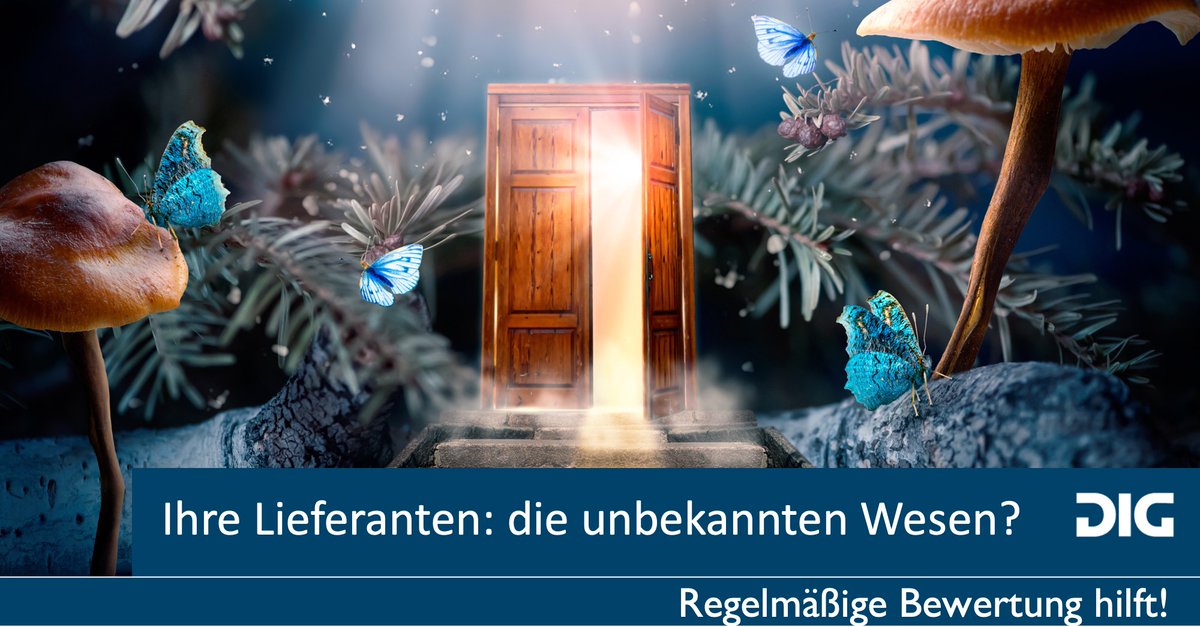 Ihre Lieferanten: die unbekannten Wesen?

DIG

Regelmäßige Bewertung hilft!